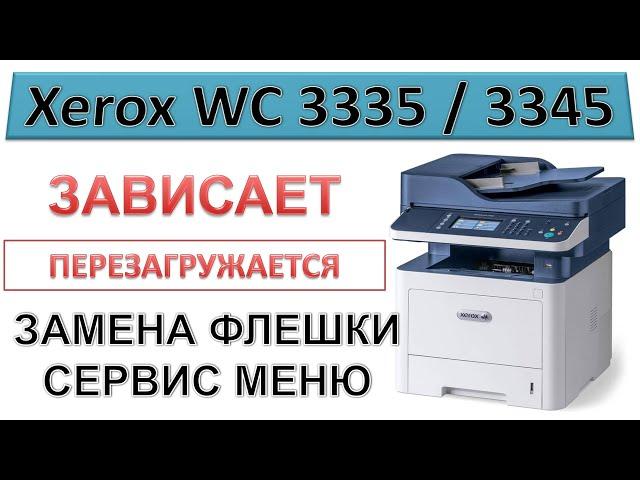 Xerox WC 3335 / 3345

ЗАВИСАЕТ

ПЕРЕЗАГРУЖАЕТСЯ

ЗАМЕНА ФЛЕШКИ
СЕРВИС МЕНЮ

xerox